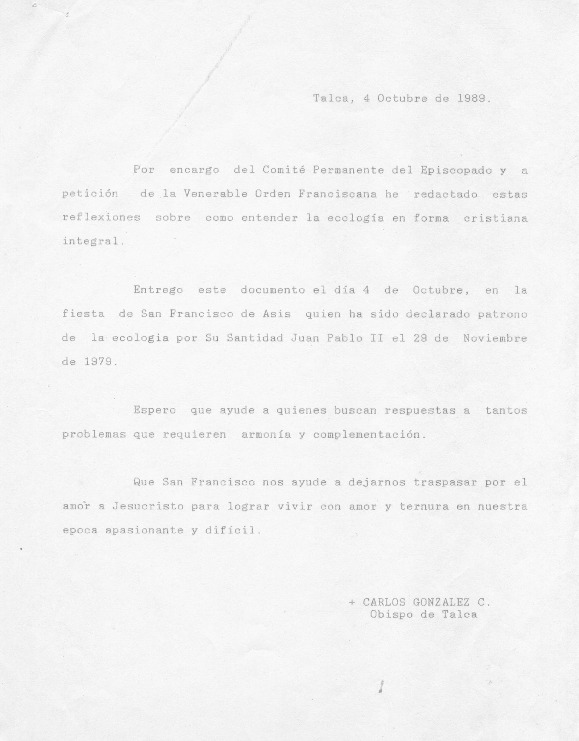 Talca, 4 Octubre de 1989.

Por encargo del Comité Permanente del Episcopado y a petición de la Venerable Orden Franciscana he redactado estas reflexiones sobre como entender la ecología en forma cristiana integral.

Entrego este documento el día 4 de Octubre, en la fiesta de San Francisco de Asis quien ha sido declarado patrono de la ecologia por Su Santidad Juan Pablo II el 29 de Noviembre de 1979.

Espero que ayude a quienes buscan respuestas a tantos problemas que requieren armonía y complementación.

Que San Francisco nos ayude a dejarnos traspasar por el amor a Jesucristo para lograr vivir con amor y ternura en nuestra epoca apasionante y difícil.

+ CARLOS GONZALEZ C.
Obispo de Talca